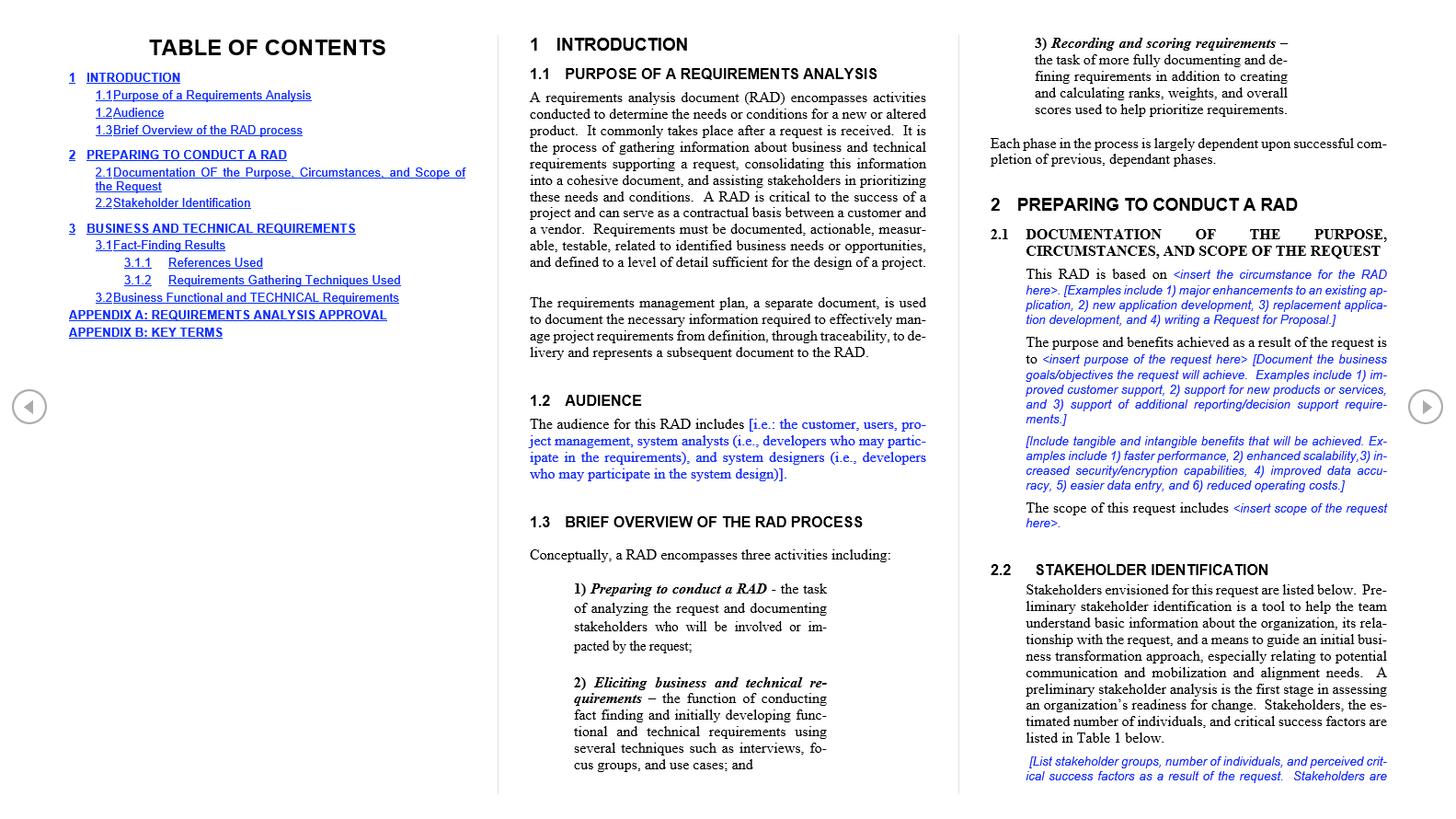 TABLE OF CONTENTS

1 INTRODUCTION
1.1Purpose of a Requirements Analysis
1.2Audience
1.3Brief Overview of the RAD process

2 PREPARING TO CONDUCT A RAD
2.1Documentation OF the Purpose, Circumstances, and Scope of the Request
2.2Stakeholder Identification

3 BUSINESS AND TECHNICAL REQUIREMENTS
3.1Fact-Finding Results
3.1.1 References Used
3.1.2 Requirements Gathering Techniques Used
3.2Business Functional and TECHNICAL Requirements
APPENDIX A: REQUIREMENTS ANALYSIS APPROVAL
APPENDIX B: KEY TERMS

1 INTRODUCTION

1.1 PURPOSE OF A REQUIREMENTS ANALYSIS

A requirements analysis document (RAD) encompasses activities conducted to determine the needs or conditions for a new or altered product. It commonly takes place after a request is received. It is the process of gathering information about business and technical requirements supporting a request, consolidating this information into a cohesive document, and assisting stakeholders in prioritizing these needs and conditions. A RAD is critical to the success of a project and can serve as a contractual basis between a customer and a vendor. Requirements must be documented, actionable, measurable, testable, related to identified business needs or opportunities, and defined to a level of detail sufficient for the design of a project.

The requirements management plan, a separate document, is used to document the necessary information required to effectively manage project requirements from definition, through traceability, to delivery and represents a subsequent document to the RAD.

1.2 AUDIENCE

The audience for this RAD includes [i.e.: the customer, users, project management, system analysts (i.e., developers who may participate in the requirements), and system designers (i.e., developers who may participate in the system design)].

1.3 BRIEF OVERVIEW OF THE RAD PROCESS

Conceptually, a RAD encompasses three activities including:

1) Preparing to conduct a RAD - the task of analyzing the request and documenting stakeholders who will be involved or impacted by the request;

2) Eliciting business and technical requirements – the function of conducting fact finding and initially developing functional and technical requirements using several techniques such as interviews, focus groups, and use cases; and

3) Recording and scoring requirements – the task of more fully documenting and defining requirements in addition to creating and calculating ranks, weights, and overall scores used to help prioritize requirements.

Each phase in the process is largely dependent upon successful completion of previous, dependant phases.

2 PREPARING TO CONDUCT A RAD

2.1 DOCUMENTATION OF THE PURPOSE, CIRCUMSTANCES, AND SCOPE OF THE REQUEST

This RAD is based on <insert the circumstance for the RAD here>. [Examples include 1) major enhancements to an existing application, 2) new application development, 3) replacement application development, and 4) writing a Request for Proposal.]

The purpose and benefits achieved as a result of the request is to <insert purpose of the request here> [Document the business goals/objectives the request will achieve. Examples include 1) improved customer support, 2) support for new products or services, and 3) support of additional reporting/decision support requirements.]

[Include tangible and intangible benefits that will be achieved. Examples include 1) faster performance, 2) enhanced scalability,3) increased security/encryption capabilities, 4) improved data accuracy, 5) easier data entry, and 6) reduced operating costs.]

The scope of this request includes <insert scope of the request here>.

2.2 STAKEHOLDER IDENTIFICATION

Stakeholders envisioned for this request are listed below. Preliminary stakeholder identification is a tool to help the team understand basic information about the organization, its relationship with the request, and a means to guide an initial business transformation approach, especially relating to potential communication and mobilization and alignment needs. A preliminary stakeholder analysis is the first stage in assessing an organization's readiness for change. Stakeholders, the estimated number of individuals, and critical success factors are listed in Table 1 below.

[List stakeholder groups, number of individuals, and perceived critical success factors as a result of the request. Stakeholders are